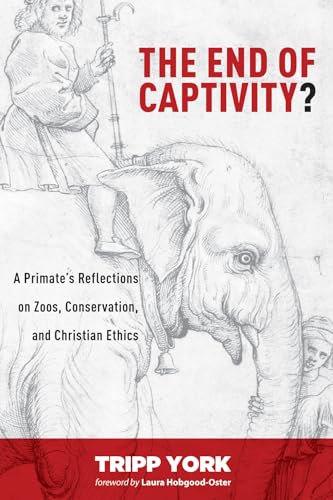 THE END OF CAPTIVITY?

A Primate's Reflections on Zoos, Conservation, and Christian Ethics

TRIPP YORK

foreword by Laura Hobgood-Oster